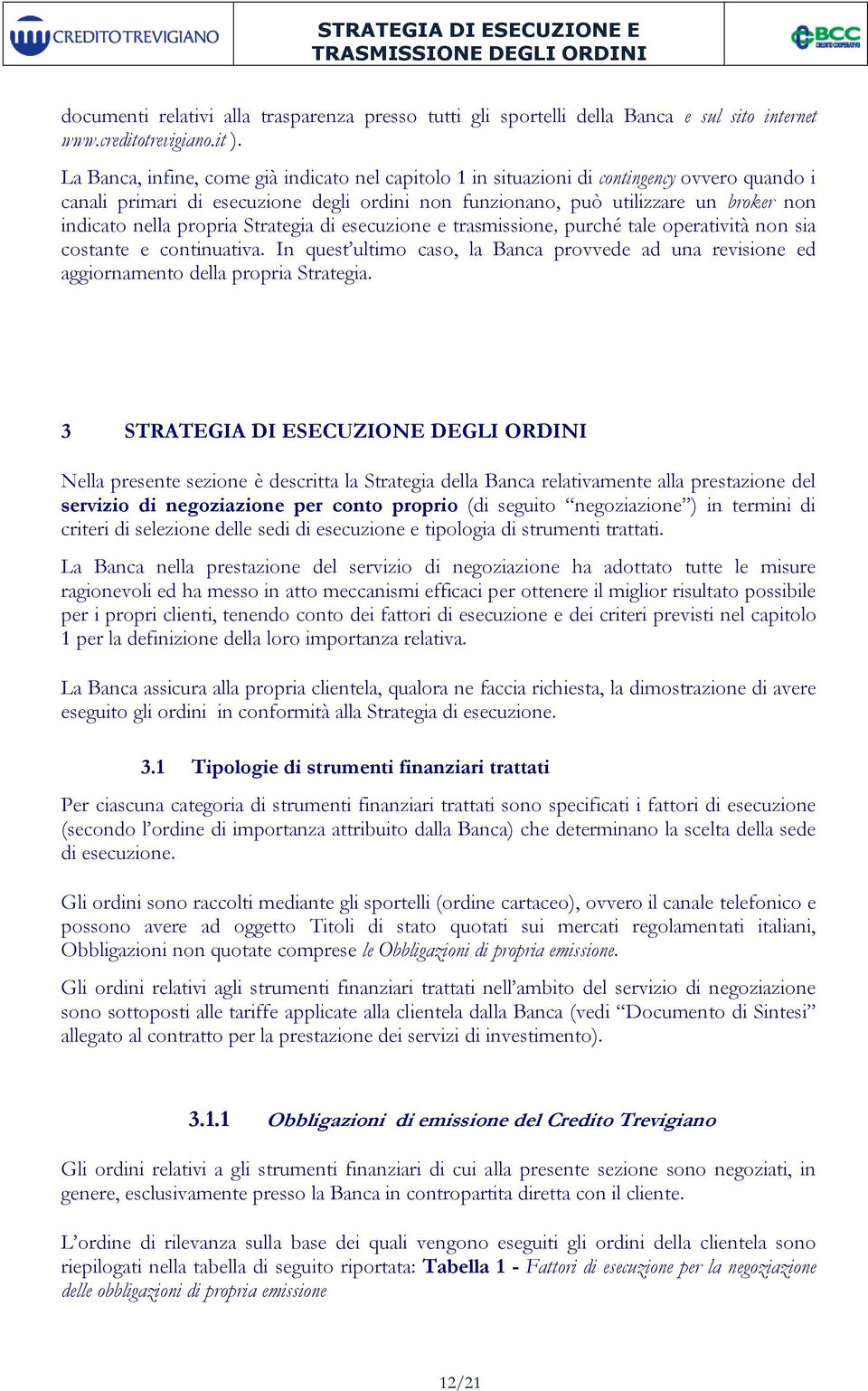 CREDITO TREVIGIANO

STRATEGIA DI ESECUZIONE E TRASMISSIONE DEGLI ORDINI

BCC CREDITO COOPERATIVO

documenti relativi alla trasparenza presso tutti gli sportelli della Banca e sul sito internet www.creditotrevigiano.it ).

La Banca, infine, come già indicato nel capitolo 1 in situazioni di contingency ovvero quando i canali primari di esecuzione degli ordini non funzionano, può utilizzare un broker non indicato nella propria Strategia di esecuzione e trasmissione, purché tale operatività non sia costante e continuativa. In quest'ultimo caso, la Banca provvede ad una revisione ed aggiornamento della propria Strategia.

3 STRATEGIA DI ESECUZIONE DEGLI ORDINI

Nella presente sezione è descritta la Strategia della Banca relativamente alla prestazione del servizio di negoziazione per conto proprio (di seguito "negoziazione") in termini di criteri di selezione delle sedi di esecuzione e tipologia di strumenti trattati.

La Banca nella prestazione del servizio di negoziazione ha adottato tutte le misure ragionevoli ed ha messo in atto meccanismi efficaci per ottenere il miglior risultato possibile per i propri clienti, tenendo conto dei fattori di esecuzione e dei criteri previsti nel capitolo 1 per la definizione della loro importanza relativa.

La Banca assicura alla propria clientela, qualora ne faccia richiesta, la dimostrazione di avere eseguito gli ordini in conformità alla Strategia di esecuzione.

3.1 Tipologie di strumenti finanziari trattati

Per ciascuna categoria di strumenti finanziari trattati sono specificati i fattori di esecuzione (secondo l'ordine di importanza attribuito dalla Banca) che determinano la scelta della sede di esecuzione.

Gli ordini sono raccolti mediante gli sportelli (ordine cartaceo), ovvero il canale telefonico e possono avere ad oggetto Titoli di stato quotati sui mercati regolamentati italiani, Obbligazioni non quotate comprese le Obbligazioni di propria emissione.

Gli ordini relativi agli strumenti finanziari trattati nell'ambito del servizio di negoziazione sono sottoposti alle tariffe applicate alla clientela dalla Banca (vedi "Documento di Sintesi" allegato al contratto per la prestazione dei servizi di investimento).

3.1.1 Obbligazioni di emissione del Credito Trevigiano

Gli ordini relativi a gli strumenti finanziari di cui alla presente sezione sono negoziati, in genere, esclusivamente presso la Banca in contropartita diretta con il cliente.

L'ordine di rilevanza sulla base dei quali vengono eseguiti gli ordini della clientela sono riepilogati nella tabella di seguito riportata: Tabella 1 - Fattori di esecuzione per la negoziazione delle obbligazioni di propria emissione

12/21